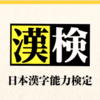 漢検

日本漢字能力検定